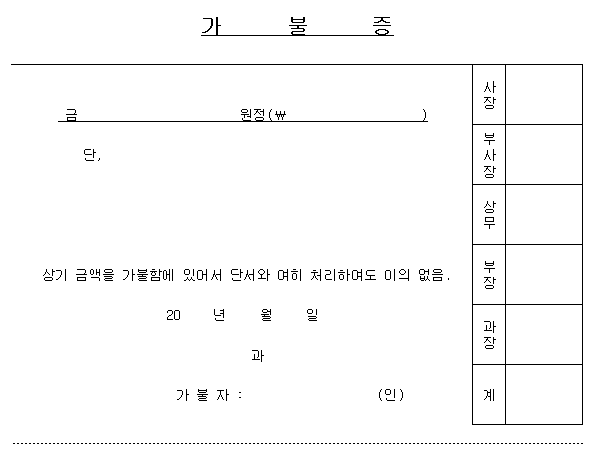 가 불 증

금 원정(₩ )

단,

상기 금액을 가불함에 있어서 단서와 여히 처리하여도 이의 없음.

20 년 월 일

과

가 불 자 : (인)

| 사장 | |
|---|---|
| 부사장 | |
| 상무 | |
| 부장 | |
| 과장 | |
| 계 | |